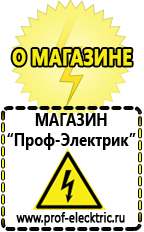 О МАГАЗИНЕ

МАГАЗИН
“Проф-Электрик”

www.prof-electric.ru